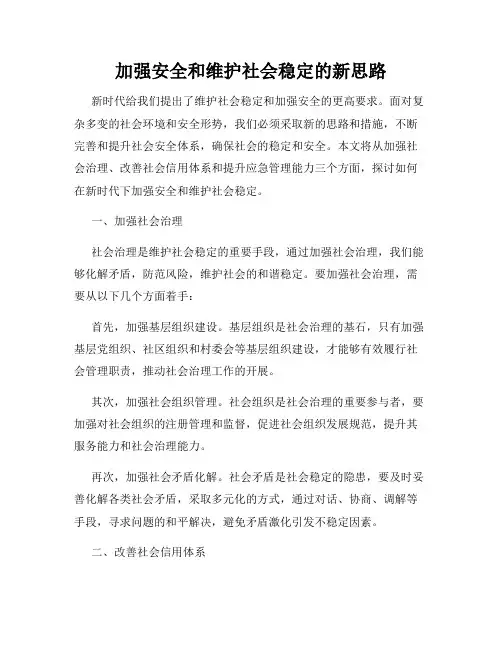 加强安全和维护社会稳定的新思路

新时代给我们提出了维护社会稳定和加强安全的更高要求。面对复杂多变的社会环境和安全形势，我们必须采取新的思路和措施，不断完善和提升社会安全体系，确保社会的稳定和安全。本文将从加强社会治理、改善社会信用体系和提升应急管理能力三个方面，探讨如何在新时代下加强安全和维护社会稳定。

一、加强社会治理

社会治理是维护社会稳定的重要手段，通过加强社会治理，我们能够化解矛盾，防范风险，维护社会的和谐稳定。要加强社会治理，需要从以下几个方面着手：

首先，加强基层组织建设。基层组织是社会治理的基石，只有加强基层党组织、社区组织和村委会等基层组织建设，才能够有效履行社会管理职责，推动社会治理工作的开展。

其次，加强社会组织管理。社会组织是社会治理的重要参与者，要加强对社会组织的注册管理和监督，促进社会组织发展规范，提升其服务能力和社会治理能力。

再次，加强社会矛盾化解。社会矛盾是社会稳定的隐患，要及时妥善化解各类社会矛盾，采取多元化的方式，通过对话、协商、调解等手段，寻求问题的和平解决，避免矛盾激化引发不稳定因素。

二、改善社会信用体系